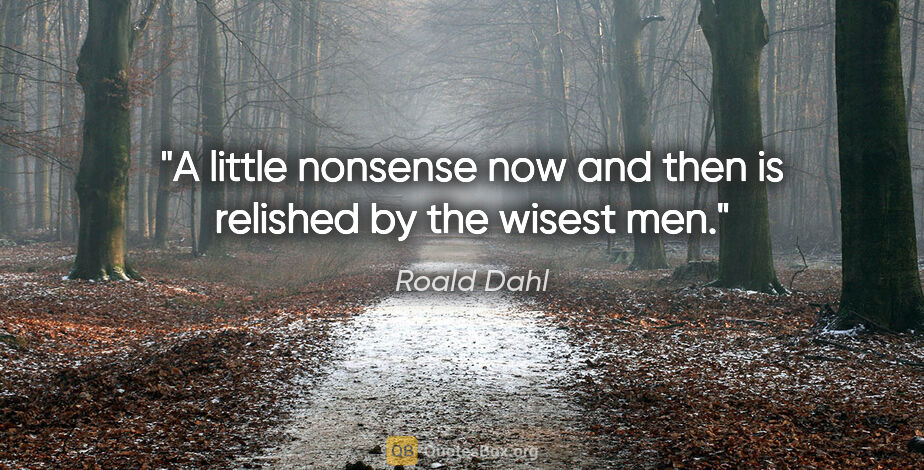 "A little nonsense now and then is relished by the wisest men."

Roald Dahl

QB QuotesBox.org